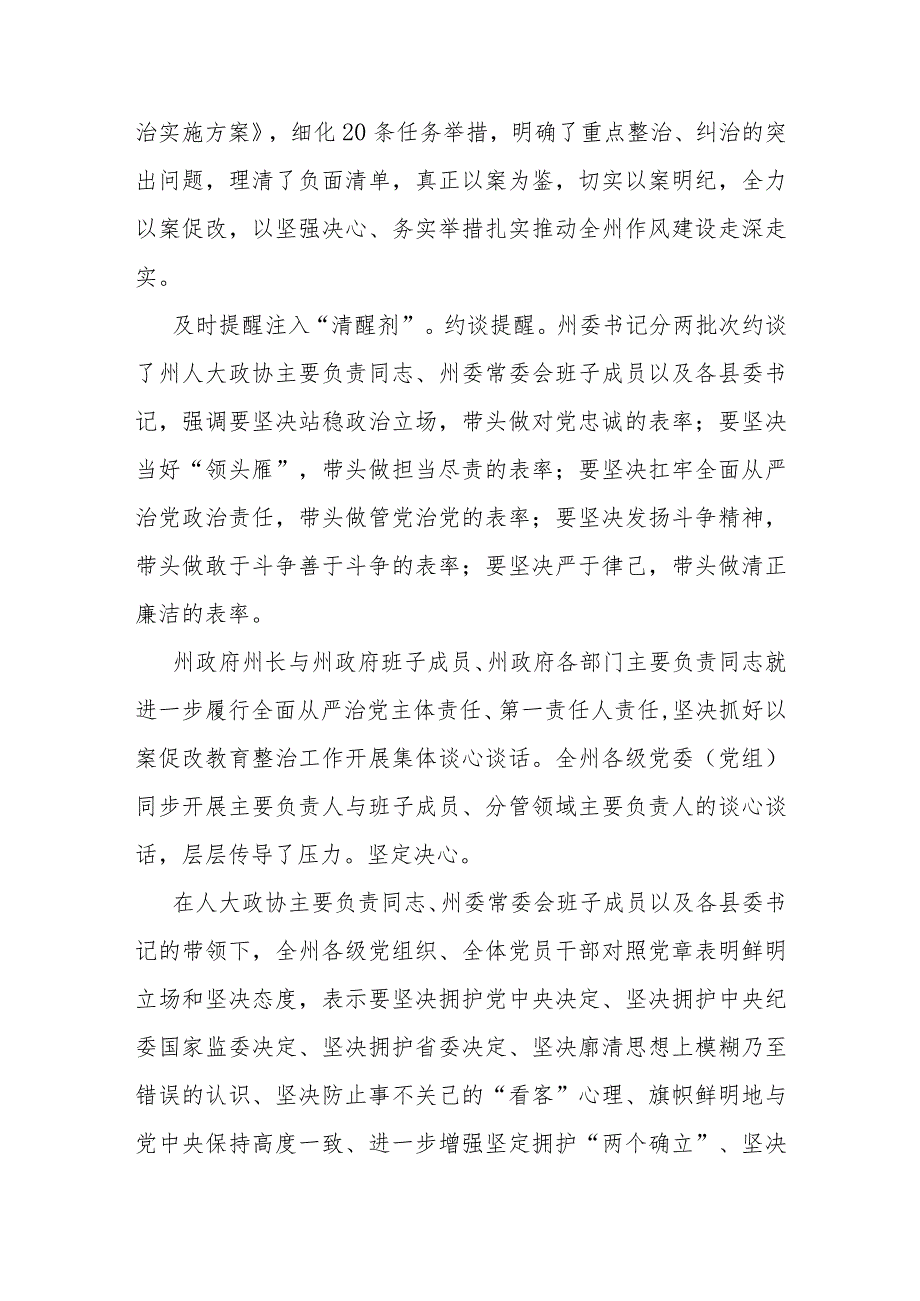 治实施方案》，细化20条任务举措，明确了重点整治、纠治的突出问题，理清了负面清单，真正以案为鉴，切实以案明纪，全力以案促改，以坚强决心、务实举措扎实推动全州作风建设走深走实。

及时提醒注入“清醒剂”。约谈提醒。州委书记分两批次约谈了州人大政协主要负责同志、州委常委会班子成员以及各县委书记，强调要坚决站稳政治立场，带头做对党忠诚的表率；要坚决当好“领头雁”，带头做担当尽责的表率；要坚决扛牢全面从严治党政治责任，带头做管党治党的表率；要坚决发扬斗争精神，带头做敢于斗争善于斗争的表率；要坚决严于律己，带头做清正廉洁的表率。

州政府州长与州政府班子成员、州政府各部门主要负责同志就进一步履行全面从严治党主体责任、第一责任人责任，坚决抓好以案促改教育整治工作开展集体谈心谈话。全州各级党委（党组）同步开展主要负责人与班子成员、分管领域主要负责人的谈心谈话，层层传导了压力。坚定决心。

在人大政协主要负责同志、州委常委会班子成员以及各县委书记的带领下，全州各级党组织、全体党员干部对照党章表明鲜明立场和坚决态度，表示要坚决拥护党中央决定、坚决拥护中央纪委国家监委决定、坚决拥护省委决定、坚决廓清思想上模糊乃至错误的认识、坚决防止事不关己的“看客”心理、旗帜鲜明地与党中央保持高度一致、进一步增强坚定拥护“两个确立”、坚决